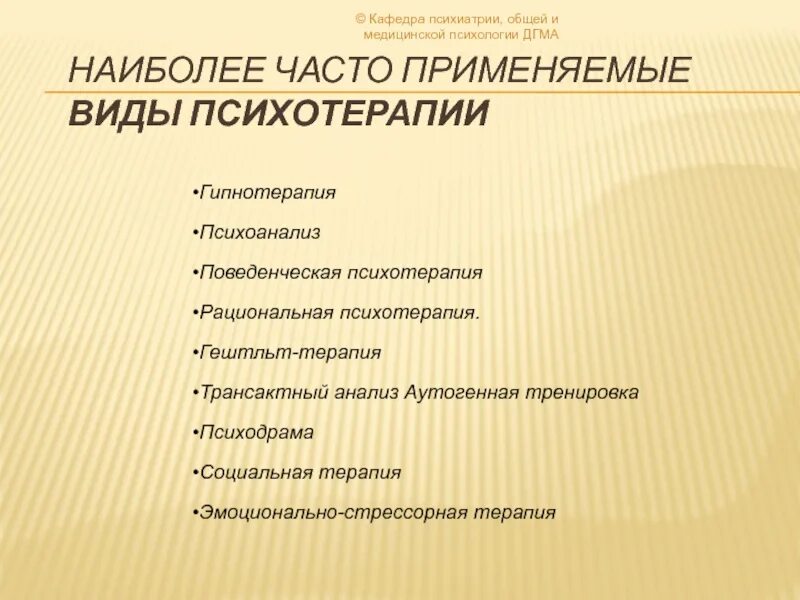 © Кафедра психиатрии, общей и медицинской психологии ДГМА

НАИБОЛЕЕ ЧАСТО ПРИМЕНЯЕМЫЕ ВИДЫ ПСИХОТЕРАПИИ

•Гипнотерапия

•Психоанализ

•Поведенческая психотерапия

•Рациональная психотерапия.

•Гештльт-терапия

•Трансактный анализ Аутогенная тренировка

•Психодрама

•Социальная терапия

•Эмоционально-стрессорная терапия